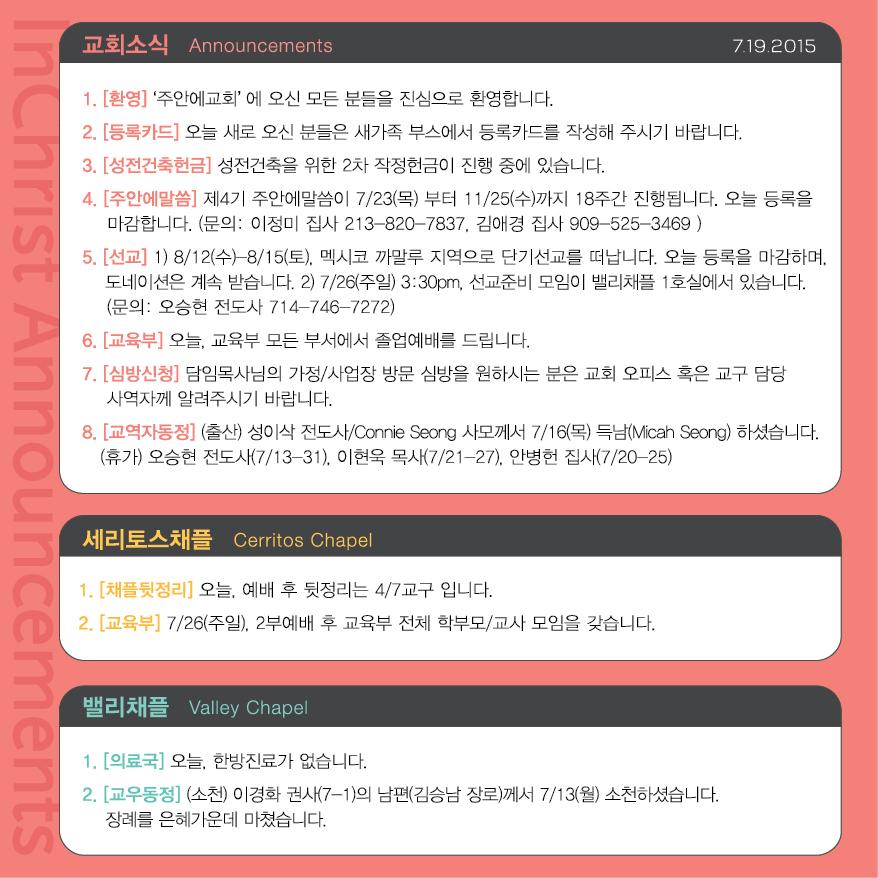 교회소식 Announcements 7.19.2015

1. [환영] '주안에교회' 에 오신 모든 분들을 진심으로 환영합니다.

2. [등록카드] 오늘 새로 오신 분들은 새가족 부스에서 등록카드를 작성해 주시기 바랍니다.

3. [성전건축헌금] 성전건축을 위한 2차 작정헌금이 진행 중에 있습니다.

4. [주안에말씀] 제4기 주안에말씀이 7/23(목) 부터 11/25(수)까지 18주간 진행됩니다. 오늘 등록을 마감합니다. (문의: 이정미 집사 213-820-7837, 김애경 집사 909-525-3469 )

5. [선교] 1) 8/12(수)-8/15(토), 멕시코 까말루 지역으로 단기선교를 떠납니다. 오늘 등록을 마감하며, 도네이션은 계속 받습니다. 2) 7/26(주일) 3:30pm, 선교준비 모임이 밸리채플 1호실에서 있습니다. (문의: 오승현 전도사 714-746-7272)

6. [교육부] 오늘, 교육부 모든 부서에서 졸업예배를 드립니다.

7. [심방신청] 담임목사님의 가정/사업장 방문 심방을 원하시는 분은 교회 오피스 혹은 교구 담당 사역자께 알려주시기 바랍니다.

8. [교역자동정] (출산) 성이삭 전도사/Connie Seong 사모께서 7/16(목) 득남(Micah Seong) 하셨습니다. (휴가) 오승현 전도사(7/13-31), 이현욱 목사(7/21-27), 안병헌 집사(7/20-25)

세리토스채플 Cerritos Chapel

1. [채플뒷정리] 오늘, 예배 후 뒷정리는 4/7교구 입니다.

2. [교육부] 7/26(주일), 2부예배 후 교육부 전체 학부모/교사 모임을 갖습니다.

밸리채플 Valley Chapel

1. [의료국] 오늘, 한방진료가 없습니다.

2. [교우동정] (소천) 이경화 권사(7-1)의 남편(김승남 장로)께서 7/13(월) 소천하셨습니다. 장례를 은혜가운데 마쳤습니다.

InChrist Announcements